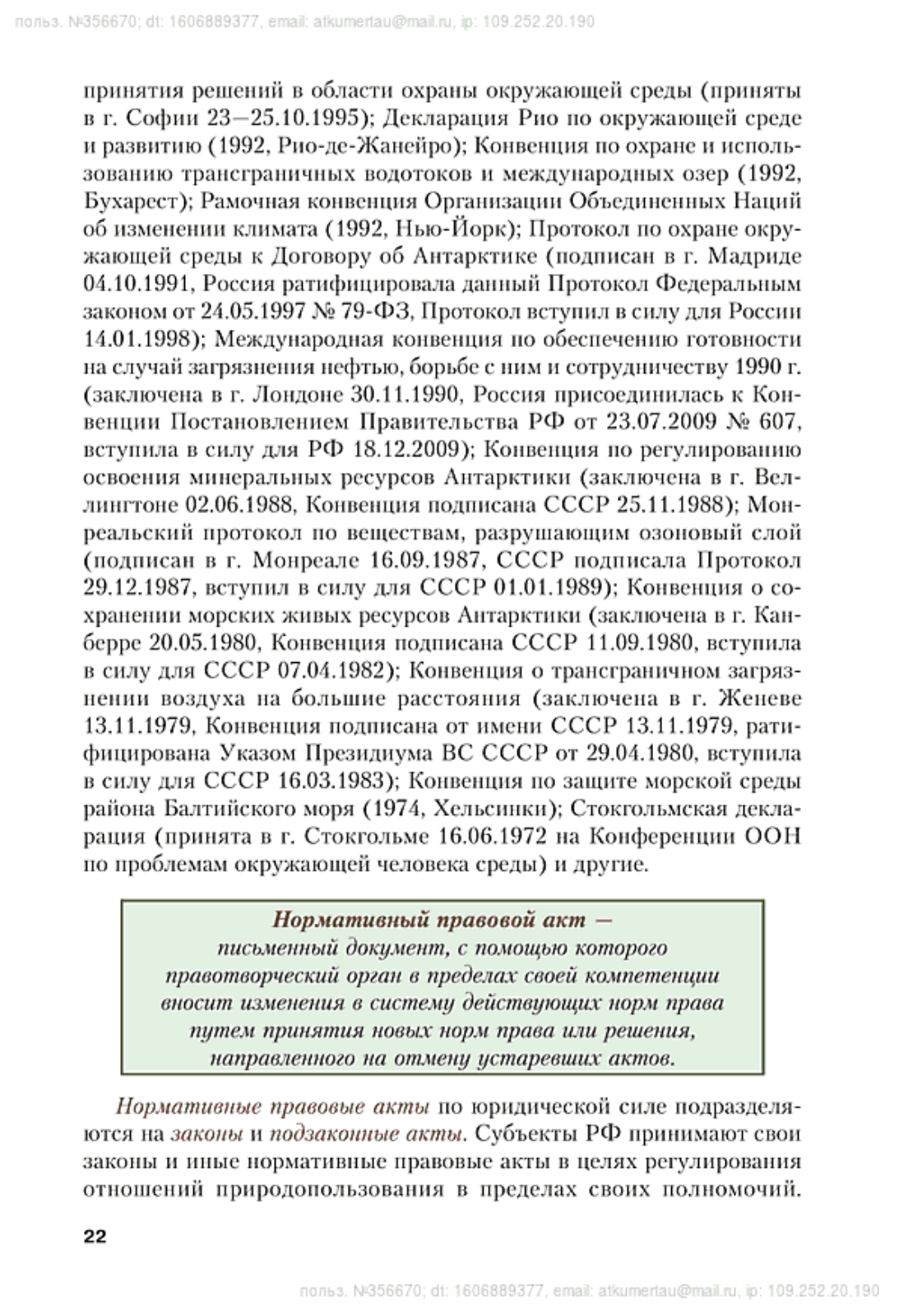 польз. №356670; dt: 1606889377, email: atkumertau@mail.ru, ip: 109.252.20.190

принятия решений в области охраны окружающей среды (приняты в г. Софии 23—25.10.1995); Декларация Рио по окружающей среде и развитию (1992, Рио-де-Жанейро); Конвенция по охране и использованию трансграничных водотоков и международных озер (1992, Бухарест); Рамочная конвенция Организации Объединенных Наций об изменении климата (1992, Нью-Йорк); Протокол по охране окружающей среды к Договору об Антарктике (подписан в г. Мадриде 04.10.1991, Россия ратифицировала данный Протокол Федеральным законом от 24.05.1997 № 79-ФЗ, Протокол вступил в силу для России 14.01.1998); Международная конвенция по обеспечению готовности на случай загрязнения нефтью, борьбе с ним и сотрудничеству 1990 г. (заключена в г. Лондоне 30.11.1990, Россия присоединилась к Конвенции Постановлением Правительства РФ от 23.07.2009 № 607, вступила в силу для РФ 18.12.2009); Конвенция по регулированию освоения минеральных ресурсов Антарктики (заключена в г. Веллингтоне 02.06.1988, Конвенция подписана СССР 25.11.1988); Монреальский протокол по веществам, разрушающим озоновый слой (подписан в г. Монреале 16.09.1987, СССР подписала Протокол 29.12.1987, вступил в силу для СССР 01.01.1989); Конвенция о сохранении морских живых ресурсов Антарктики (заключена в г. Канберре 20.05.1980, Конвенция подписана СССР 11.09.1980, вступила в силу для СССР 07.04.1982); Конвенция о трансграничном загрязнении воздуха на большие расстояния (заключена в г. Женеве 13.11.1979, Конвенция подписана от имени СССР 13.11.1979, ратифицирована Указом Президиума ВС СССР от 29.04.1980, вступила в силу для СССР 16.03.1983); Конвенция по защите морской среды района Балтийского моря (1974, Хельсинки); Стокгольмская декларация (принята в г. Стокгольме 16.06.1972 на Конференции ООН по проблемам окружающей человека среды) и другие.

Нормативный правовой акт — письменный документ, с помощью которого правотворческий орган в пределах своей компетенции вносит изменения в систему действующих норм права путем принятия новых норм права или решения, направленного на отмену устаревших актов.

Нормативные правовые акты по юридической силе подразделяются на законы и подзаконные акты. Субъекты РФ принимают свои законы и иные нормативные правовые акты в целях регулирования отношений природопользования в пределах своих полномочий.

22

польз. №356670; dt: 1606889377, email: atkumertau@mail.ru, ip: 109.252.20.190